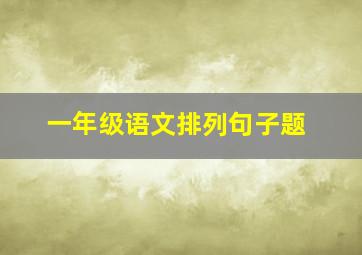 一年级语文排列句子题